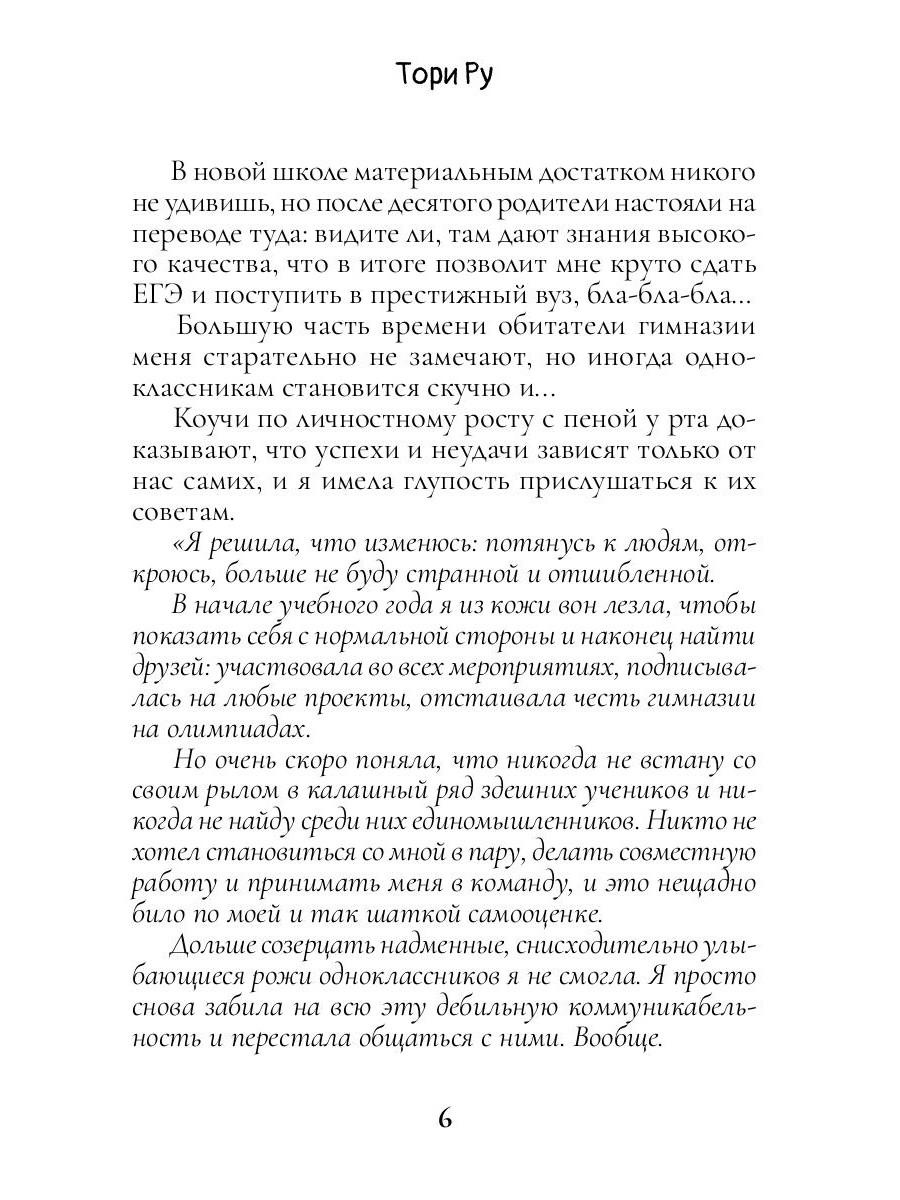 Тори Ру

В новой школе материальным достатком никого не удивишь, но после десятого родители настояли на переводе туда: видите ли, там дают знания высокого качества, что в итоге позволит мне круто сдать ЕГЭ и поступить в престижный вуз, бла-бла-бла...

Большую часть времени обитатели гимназии меня старательно не замечают, но иногда одноклассникам становится скучно и...

Коучи по личностному росту с пеной у рта доказывают, что успехи и неудачи зависят только от нас самих, и я имела глупость прислушаться к их советам.

«Я решила, что изменюсь: потянусь к людям, откроюсь, больше не буду странной и отшибленной.

В начале учебного года я из кожи вон лезла, чтобы показать себя с нормальной стороны и наконец найти друзей: участвовала во всех мероприятиях, подписывалась на любые проекты, отстаивала честь гимназии на олимпиадах.

Но очень скоро поняла, что никогда не встану со своим рылом в калашный ряд здешних учеников и никогда не найду среди них единомышленников. Никто не хотел становиться со мной в пару, делать совместную работу и принимать меня в команду, и это нещадно било по моей и так шаткой самооценке.

Дольше созерцать надменные, снисходительно улыбающиеся рожи одноклассников я не смогла. Я просто снова забила на всю эту дебильную коммуникабельность и перестала общаться с ними. Вообще.

6